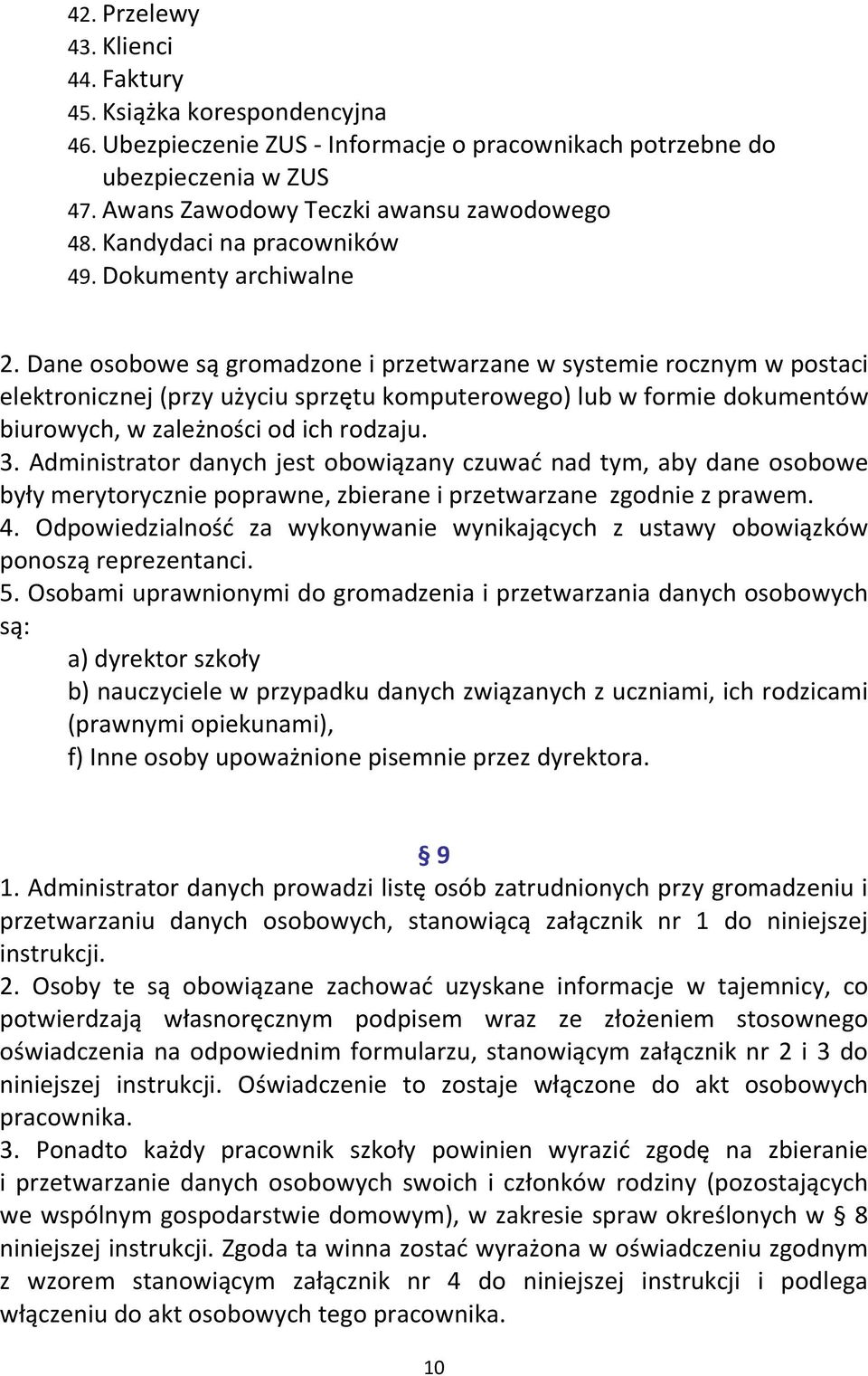 42. Przelewy
43. Klienci
44. Faktury
45. Książka korespondencyjna
46. Ubezpieczenie ZUS - Informacje o pracownikach potrzebne do ubezpieczenia w ZUS
47. Awans Zawodowy Teczki awansu zawodowego
48. Kandydaci na pracowników
49. Dokumenty archiwalne

2. Dane osobowe są gromadzone i przetwarzane w systemie rocznym w postaci elektronicznej (przy użyciu sprzętu komputerowego) lub w formie dokumentów biurowych, w zależności od ich rodzaju.
3. Administrator danych jest obowiązany czuwać nad tym, aby dane osobowe były merytorycznie poprawne, zbierane i przetwarzane zgodnie z prawem.
4. Odpowiedzialność za wykonywanie wynikających z ustawy obowiązków ponoszą reprezentanci.
5. Osobami uprawnionymi do gromadzenia i przetwarzania danych osobowych są:
a) dyrektor szkoły
b) nauczyciele w przypadku danych związanych z uczniami, ich rodzicami (prawnymi opiekunami),
f) Inne osoby upoważnione pisemnie przez dyrektora.

§ 9
1. Administrator danych prowadzi listę osób zatrudnionych przy gromadzeniu i przetwarzaniu danych osobowych, stanowiącą załącznik nr 1 do niniejszej instrukcji.
2. Osoby te są obowiązane zachować uzyskane informacje w tajemnicy, co potwierdzają własnoręcznym podpisem wraz ze złożeniem stosownego oświadczenia na odpowiednim formularzu, stanowiącym załącznik nr 2 i 3 do niniejszej instrukcji. Oświadczenie to zostaje włączone do akt osobowych pracownika.
3. Ponadto każdy pracownik szkoły powinien wyrazić zgodę na zbieranie i przetwarzanie danych osobowych swoich i członków rodziny (pozostających we wspólnym gospodarstwie domowym), w zakresie spraw określonych w § 8 niniejszej instrukcji. Zgoda ta winna zostać wyrażona w oświadczeniu zgodnym z wzorem stanowiącym załącznik nr 4 do niniejszej instrukcji i podlega włączeniu do akt osobowych tego pracownika.

10